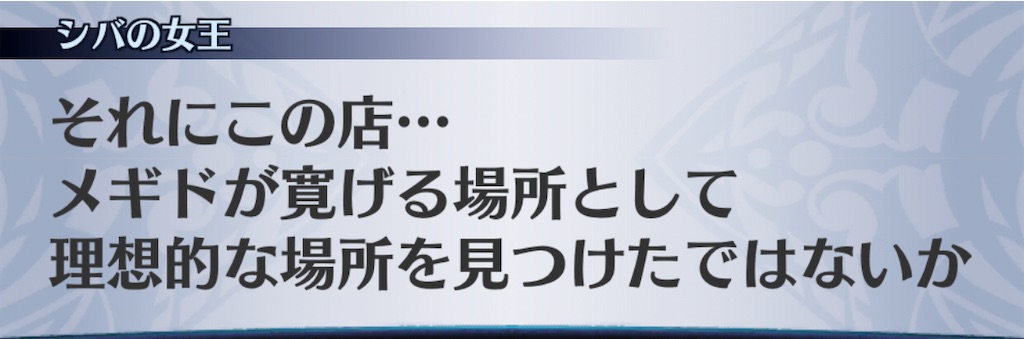 シバの女王

それにこの店…
メギドが寛げる場所として
理想的な場所を見つけたではないか